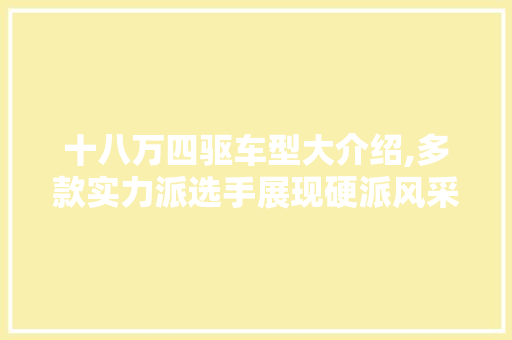 十八万四驱车型大介绍,多款实力派选手展现硬派风采